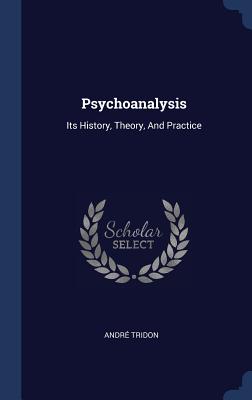 Psychoanalysis

Its History, Theory, And Practice

Scholar
SELECT

ANDRÉ TRIDON